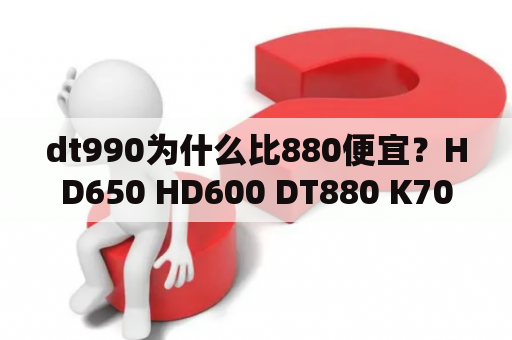 dt990为什么比880便宜？HD650 HD600 DT880 K70